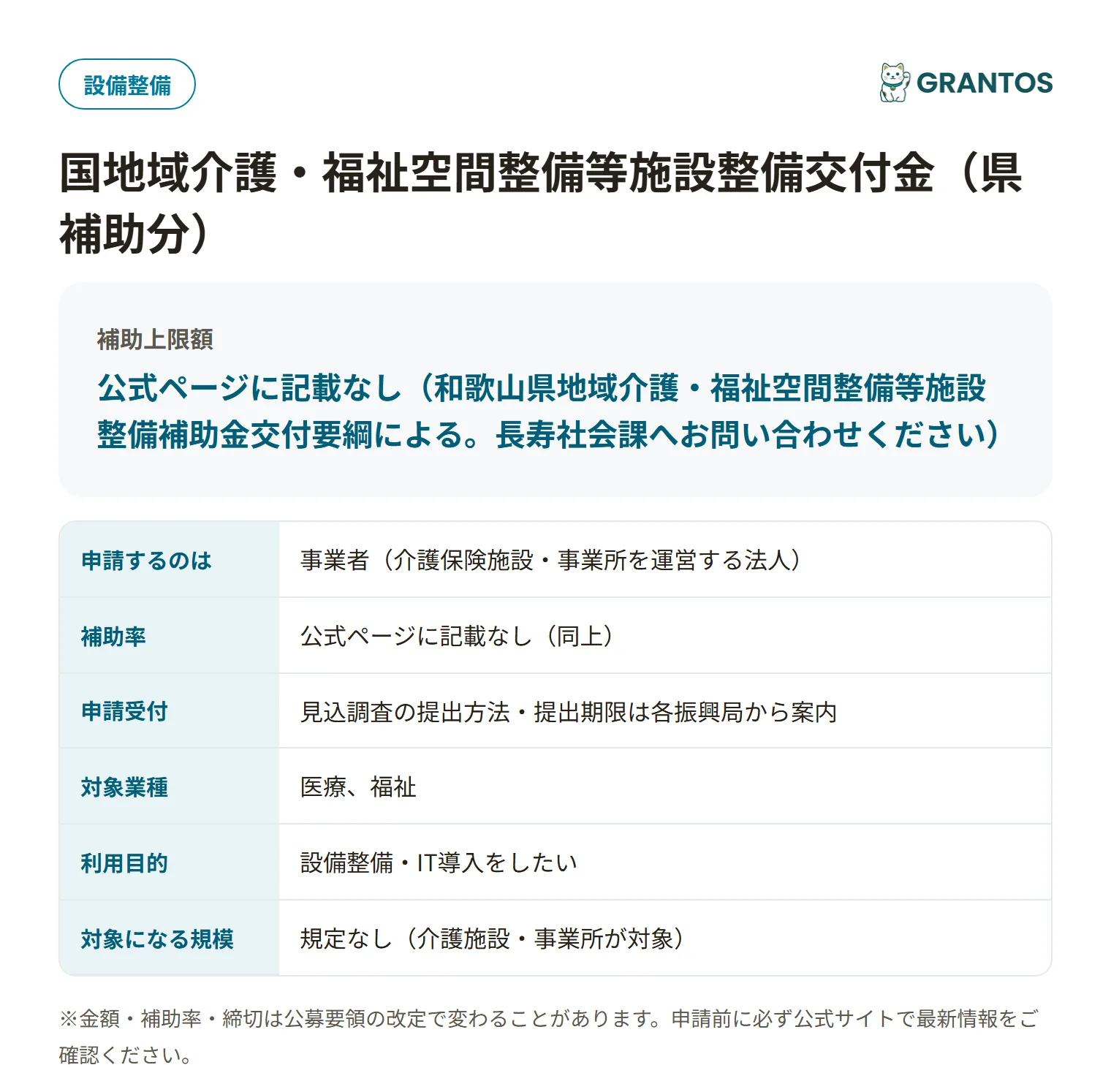 設備整備

GRANTOS

国地域介護・福祉空間整備等施設整備交付金（県補助分）

補助上限額

公式ページに記載なし（和歌山県地域介護・福祉空間整備等施設整備補助金交付要綱による。長寿社会課へお問い合わせください）

| 申請するのは | 事業者（介護保険施設・事業所を運営する法人） |
|---|---|
| 補助率 | 公式ページに記載なし（同上） |
| 申請受付 | 見込調査の提出方法・提出期限は各振興局から案内 |
| 対象業種 | 医療、福祉 |
| 利用目的 | 設備整備・IT導入をしたい |
| 対象になる規模 | 規定なし（介護施設・事業所が対象） |

※金額・補助率・締切は公募要領の改定で変わることがあります。申請前に必ず公式サイトで最新情報をご確認ください。